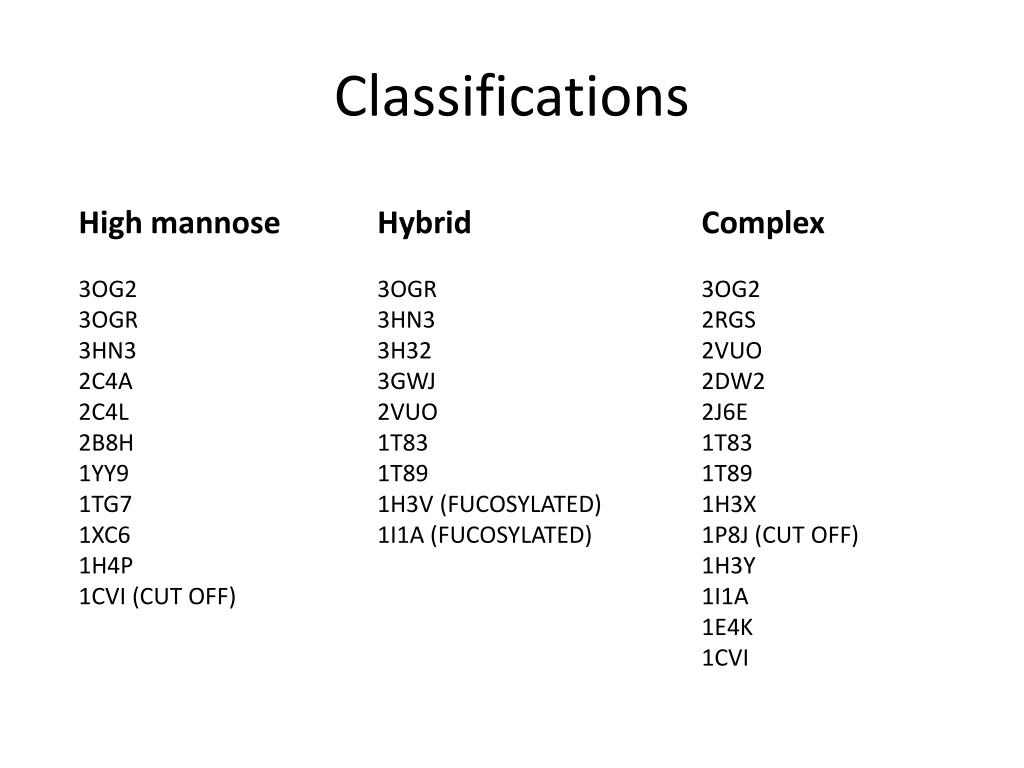 Classifications

High mannose

3OG2
3OGR
3HN3
2C4A
2C4L
2B8H
1YY9
1TG7
1XC6
1H4P
1CVI (CUT OFF)

Hybrid

3OGR
3HN3
3H32
3GWJ
2VUO
1T83
1T89
1H3V (FUCOSYLATED)
1I1A (FUCOSYLATED)

Complex

3OG2
2RGS
2VUO
2DW2
2J6E
1T83
1T89
1H3X
1P8J (CUT OFF)
1H3Y
1I1A
1E4K
1CVI